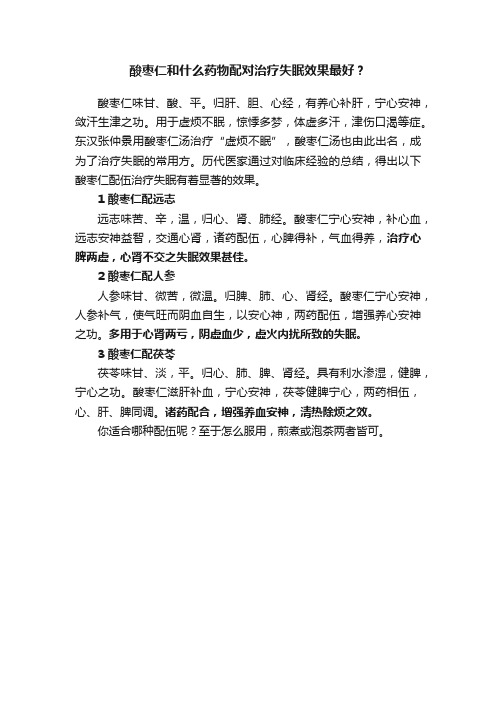 酸枣仁和什么药物配对治疗失眠效果最好？

酸枣仁味甘、酸、平。归肝、胆、心经，有养心补肝，宁心安神，敛汗生津之功。用于虚烦不眠，惊悸多梦，体虚多汗，津伤口渴等症。东汉张仲景用酸枣仁汤治疗“虚烦不眠”，酸枣仁汤也由此出名，成为了治疗失眠的常用方。历代医家通过对临床经验的总结，得出以下酸枣仁配伍治疗失眠有着显著的效果。

1 酸枣仁配远志

远志味苦、辛，温，归心、肾、肺经。酸枣仁宁心安神，补心血，远志安神益智，交通心肾，诸药配伍，心脾得补，气血得养，治疗心脾两虚，心肾不交之失眠效果甚佳。

2 酸枣仁配人参

人参味甘、微苦，微温。归脾、肺、心、肾经。酸枣仁宁心安神，人参补气，使气旺而阴血自生，以安心神，两药配伍，增强养心安神之功。多用于心肾两亏，阴虚血少，虚火内扰所致的失眠。

3 酸枣仁配茯苓

茯苓味甘、淡，平。归心、肺、脾、肾经。具有利水渗湿，健脾，宁心之功。酸枣仁滋肝补血，宁心安神，茯苓健脾宁心，两药相伍，心、肝、脾同调。诸药配合，增强养血安神，清热除烦之效。

你适合哪种配伍呢？至于怎么服用，煎煮或泡茶两者皆可。